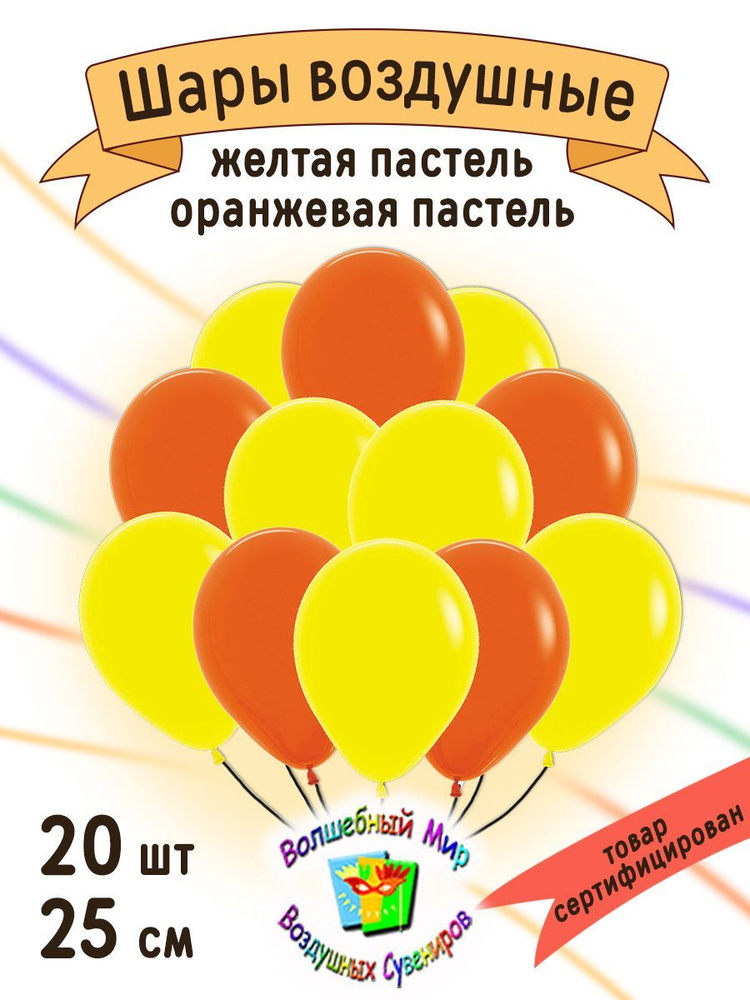 Шары воздушные
желтая пастель
оранжевая пастель

20 шт
25 см

Волшебный Мир
Воздушных Сувениров

товар
сертифицирован